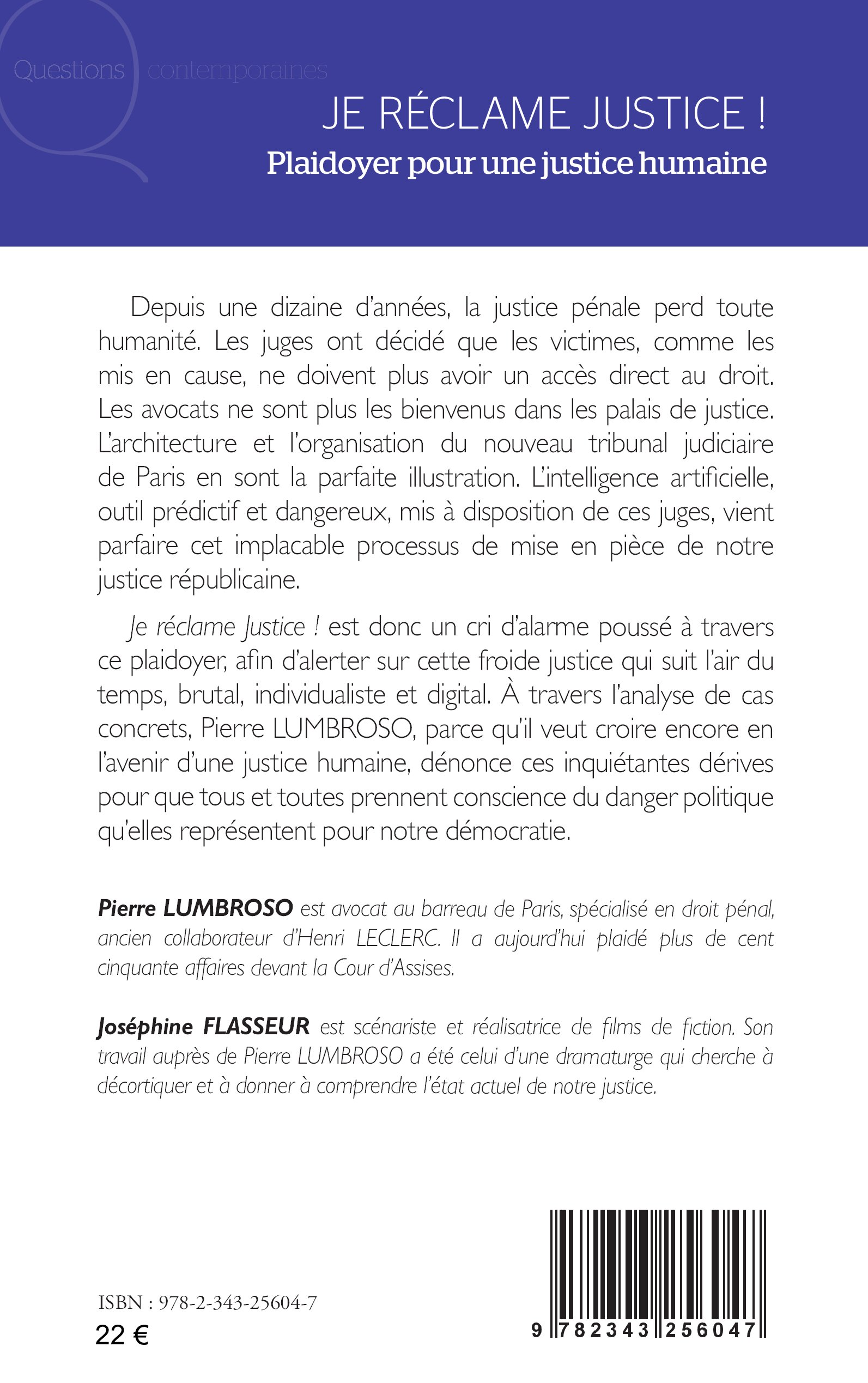 Questions contemporaines

JE RÉCLAME JUSTICE !

Plaidoyer pour une justice humaine

Depuis une dizaine d'années, la justice pénale perd toute humanité. Les juges ont décidé que les victimes, comme les mis en cause, ne doivent plus avoir un accès direct au droit. Les avocats ne sont plus les bienvenus dans les palais de justice. L'architecture et l'organisation du nouveau tribunal judiciaire de Paris en sont la parfaite illustration. L'intelligence artificielle, outil prédictif et dangereux, mis à disposition de ces juges, vient parfaire cet implacable processus de mise en pièce de notre justice républicaine.

Je réclame Justice ! est donc un cri d'alarme poussé à travers ce plaidoyer, afin d'alerter sur cette froide justice qui suit l'air du temps, brutal, individualiste et digital. À travers l'analyse de cas concrets, Pierre LUMBROSO, parce qu'il veut croire encore en l'avenir d'une justice humaine, dénonce ces inquiétantes dérives pour que tous et toutes prennent conscience du danger politique qu'elles représentent pour notre démocratie.

Pierre LUMBROSO est avocat au barreau de Paris, spécialisé en droit pénal, ancien collaborateur d'Henri LECLERC. Il a aujourd'hui plaidé plus de cent cinquante affaires devant la Cour d'Assises.

Joséphine FLASSEUR est scénariste et réalisatrice de films de fiction. Son travail auprès de Pierre LUMBROSO a été celui d'une dramaturge qui cherche à décortiquer et à donner à comprendre l'état actuel de notre justice.

ISBN : 978-2-343-25604-7

22 €

9 782343 256047